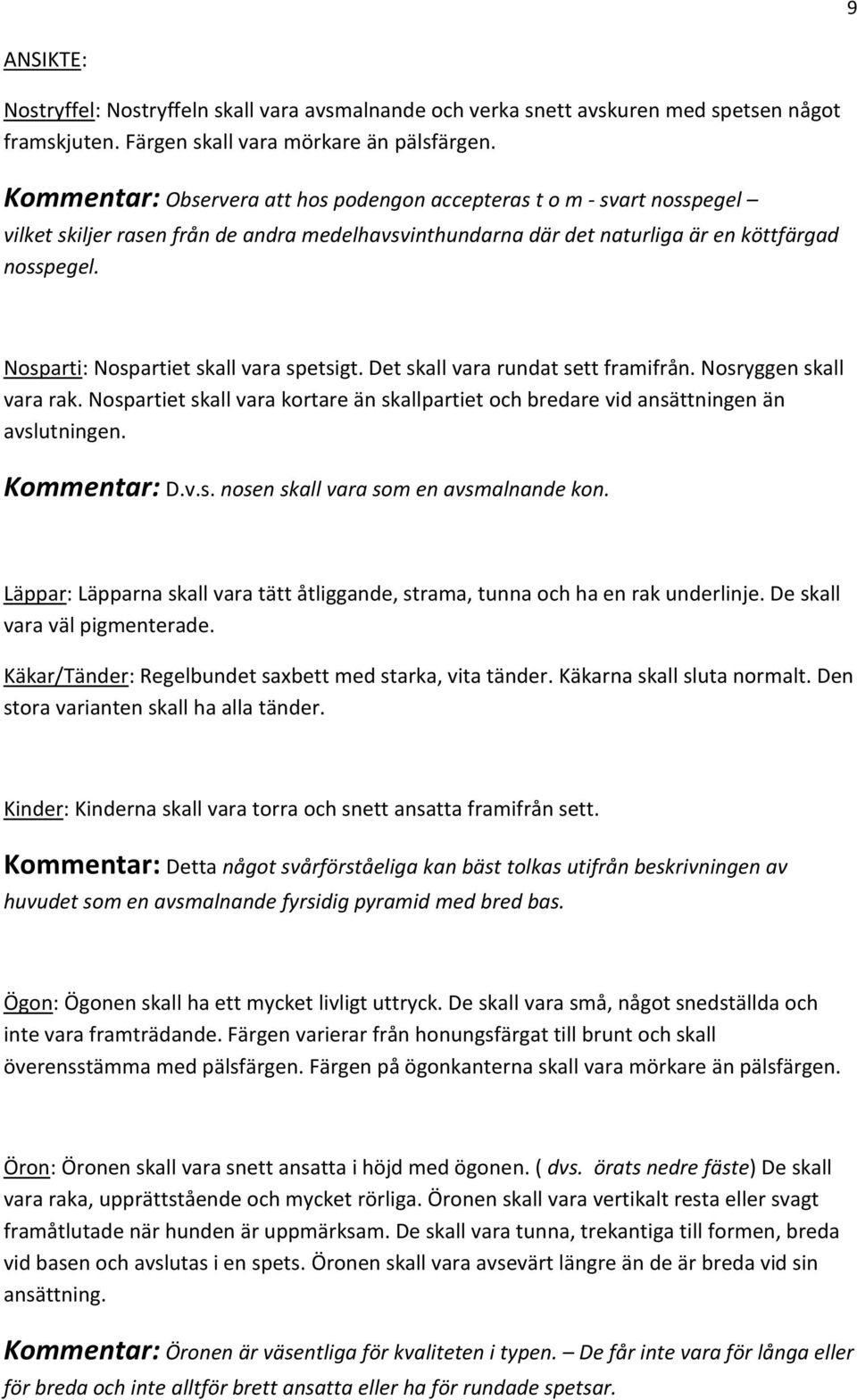 9

ANSIKTE:

Nostryffel: Nostryffeln skall vara avsmalnande och verka snett avskuren med spetsen något framskjuten. Färgen skall vara mörkare än pälsfärgen.

Kommentar: Observera att hos podengon accepteras t o m - svart nosspegel – vilket skiljer rasen från de andra medelhavsvinthundarna där det naturliga är en köttfärgad nosspegel.

Nosparti: Nospartiet skall vara spetsigt. Det skall vara rundat sett framifrån. Nosryggen skall vara rak. Nospartiet skall vara kortare än skallpartiet och bredare vid ansättningen än avslutningen.

Kommentar: D.v.s. nosen skall vara som en avsmalnande kon.

Läppar: Läpparna skall vara tätt åtliggande, strama, tunna och ha en rak underlinje. De skall vara väl pigmenterade.

Käkar/Tänder: Regelbundet saxbett med starka, vita tänder. Käkarna skall sluta normalt. Den stora varianten skall ha alla tänder.

Kinder: Kinderna skall vara torra och snett ansatta framifrån sett.

Kommentar: Detta något svårförståeliga kan bäst tolkas utifrån beskrivningen av huvudet som en avsmalnande fyrsidig pyramid med bred bas.

Ögon: Ögonen skall ha ett mycket livligt uttryck. De skall vara små, något snedställda och inte vara framträdande. Färgen varierar från honungsfärgat till brunt och skall överensstämma med pälsfärgen. Färgen på ögonkanterna skall vara mörkare än pälsfärgen.

Öron: Öronen skall vara snett ansatta i höjd med ögonen. ( dvs. örats nedre fäste) De skall vara raka, upprättstående och mycket rörliga. Öronen skall vara vertikalt resta eller svagt framåtlutade när hunden är uppmärksam. De skall vara tunna, trekantiga till formen, breda vid basen och avslutas i en spets. Öronen skall vara avsevärt längre än de är breda vid sin ansättning.

Kommentar: Öronen är väsentliga för kvaliteten i typen. – De får inte vara för långa eller för breda och inte alltför brett ansatta eller ha för rundade spetsar.